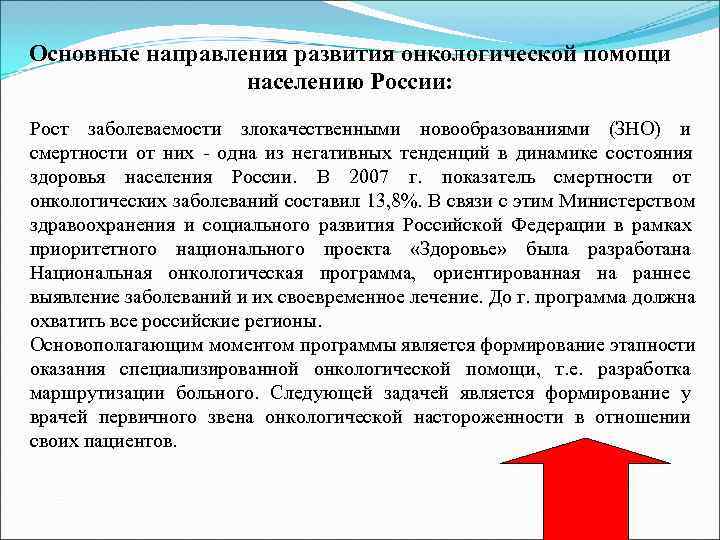 Основные направления развития онкологической помощи населению России:

Рост заболеваемости злокачественными новообразованиями (ЗНО) и смертности от них - одна из негативных тенденций в динамике состояния здоровья населения России. В 2007 г. показатель смертности от онкологических заболеваний составил 13,8%. В связи с этим Министерством здравоохранения и социального развития Российской Федерации в рамках приоритетного национального проекта «Здоровье» была разработана Национальная онкологическая программа, ориентированная на раннее выявление заболеваний и их своевременное лечение. До г. программа должна охватить все российские регионы.
Основополагающим моментом программы является формирование этапности оказания специализированной онкологической помощи, т.е. разработка маршрутизации больного. Следующей задачей является формирование у врачей первичного звена онкологической настороженности в отношении своих пациентов.